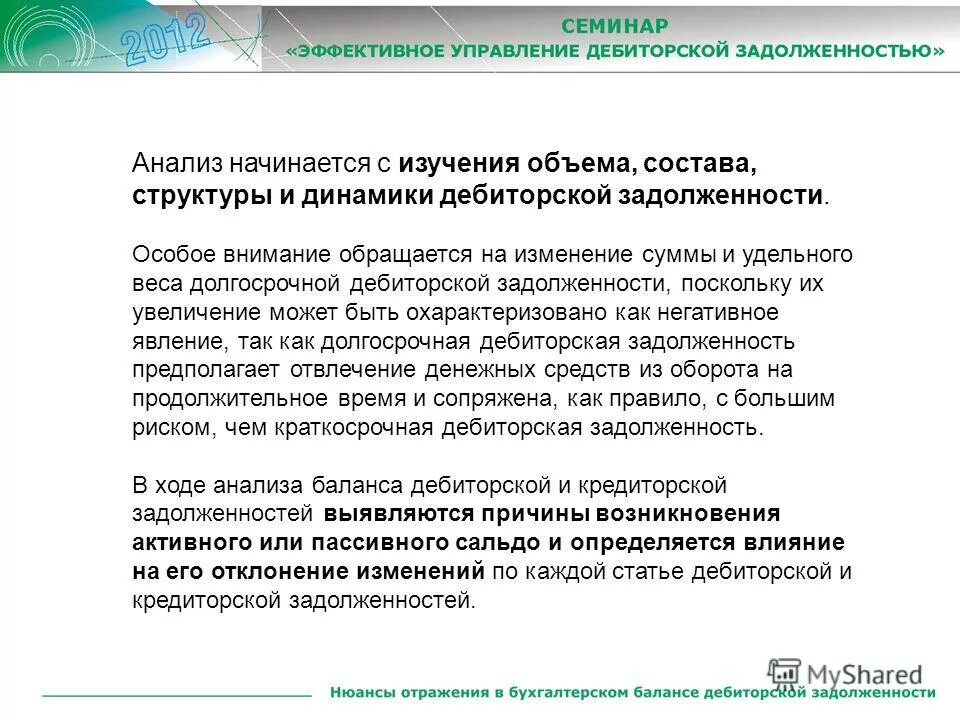 2012

СЕМИНАР
«ЭФФЕКТИВНОЕ УПРАВЛЕНИЕ ДЕБИТОРСКОЙ ЗАДОЛЖЕННОСТЬЮ»

Анализ начинается с изучения объема, состава, структуры и динамики дебиторской задолженности.

Особое внимание обращается на изменение суммы и удельного веса долгосрочной дебиторской задолженности, поскольку их увеличение может быть охарактеризовано как негативное явление, так как долгосрочная дебиторская задолженность предполагает отвлечение денежных средств из оборота на продолжительное время и сопряжена, как правило, с большим риском, чем краткосрочная дебиторская задолженность.

В ходе анализа баланса дебиторской и кредиторской задолженностей выявляются причины возникновения активного или пассивного сальдо и определяется влияние на его отклонение изменений по каждой статье дебиторской и кредиторской задолженностей.

MyShared

Нюансы отражения в бухгалтерском балансе дебиторской задолженности